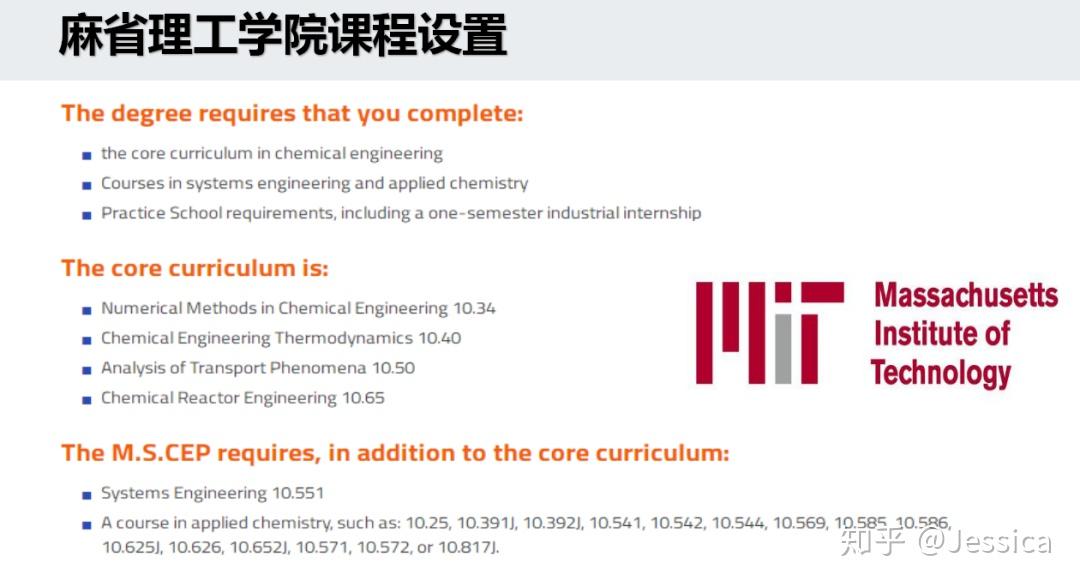 麻省理工学院课程设置

The degree requires that you complete:

• the core curriculum in chemical engineering
• Courses in systems engineering and applied chemistry
• Practice School requirements, including a one-semester industrial internship

The core curriculum is:

• Numerical Methods in Chemical Engineering 10.34
• Chemical Engineering Thermodynamics 10.40
• Analysis of Transport Phenomena 10.50
• Chemical Reactor Engineering 10.65

Massachusetts
Institute of
Technology

The M.S.CEP requires, in addition to the core curriculum:

• Systems Engineering 10.551
• A course in applied chemistry, such as: 10.25, 10.391J, 10.392J, 10.541, 10.542, 10.544, 10.569, 10.585, 10.586, 10.625J, 10.626, 10.652J, 10.571, 10.572, or 10.817J.

知乎 @Jessica